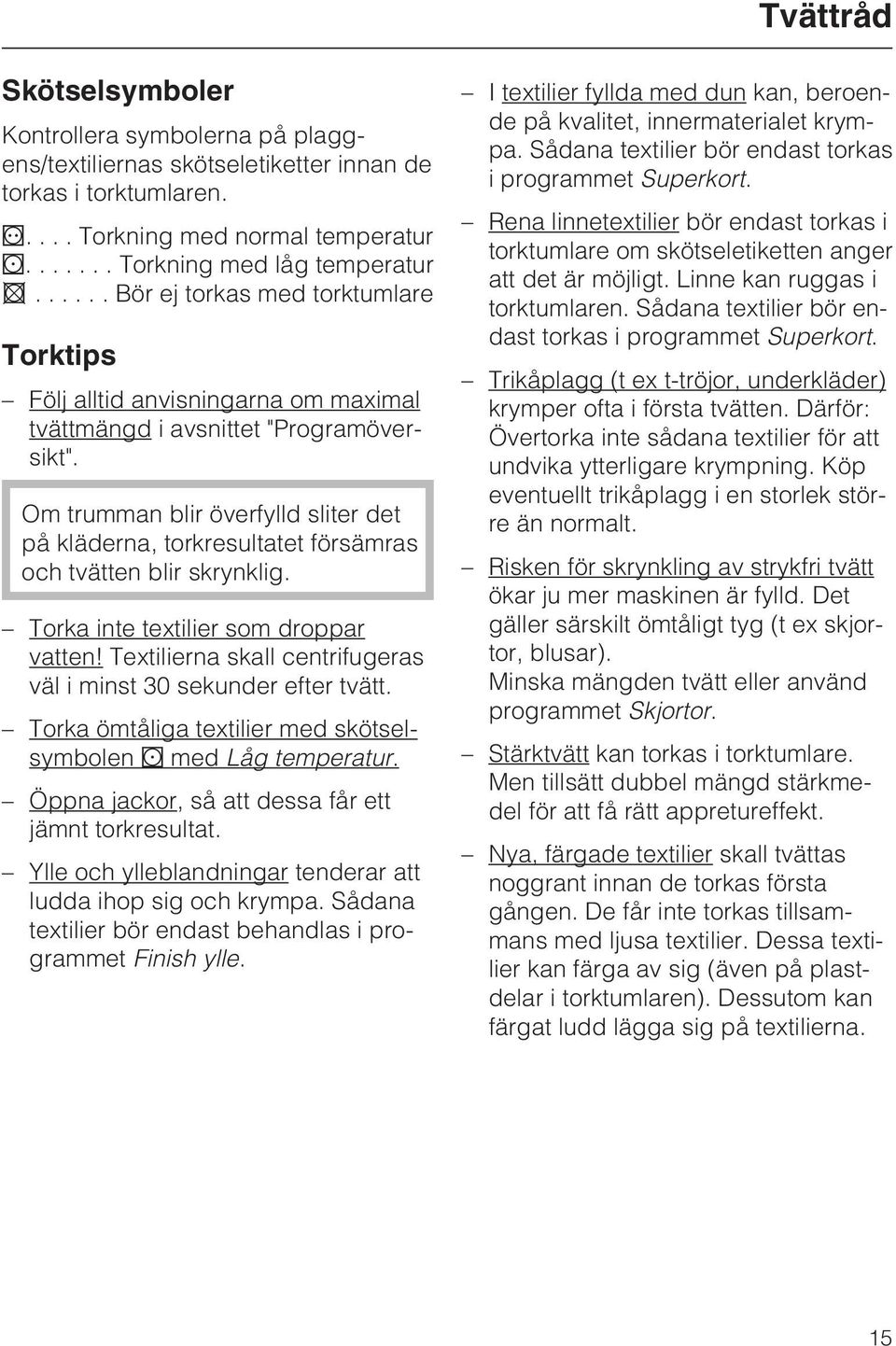 Tvättråd

Skötselsymboler

Kontrollera symbolerna på plaggens/textiliernas skötseletiketter innan de torkas i torktumlaren.

. . . . Torkning med normal temperatur
. . . . . . . Torkning med låg temperatur
. . . . . . Bör ej torkas med torktumlare

Torktips

– Följ alltid anvisningarna om maximal tvättmängd i avsnittet "Programöversikt".

Om trumman blir överfylld sliter det på kläderna, torkresultatet försämras och tvätten blir skrynklig.

– Torka inte textilier som droppar vatten! Textilierna skall centrifugeras väl i minst 30 sekunder efter tvätt.

– Torka ömtåliga textilier med skötselsymbolen med Låg temperatur.

– Öppna jackor, så att dessa får ett jämnt torkresultat.

– Ylle och ylleblandningar tenderar att ludda ihop sig och krympa. Sådana textilier bör endast behandlas i programmet Finish ylle.

– I textilier fyllda med dun kan, beroende på kvalitet, innermaterialet krympa. Sådana textilier bör endast torkas i programmet Superkort.

– Rena linnetextilier bör endast torkas i torktumlare om skötseletiketten anger att det är möjligt. Linne kan ruggas i torktumlaren. Sådana textilier bör endast torkas i programmet Superkort.

– Trikåplagg (t ex t-tröjor, underkläder) krymper ofta i första tvätten. Därför: Övertorka inte sådana textilier för att undvika ytterligare krympning. Köp eventuellt trikåplagg i en storlek större än normalt.

– Risken för skrynkling av strykfri tvätt ökar ju mer maskinen är fylld. Det gäller särskilt ömtåligt tyg (t ex skjortor, blusar).
Minska mängden tvätt eller använd programmet Skjortor.

– Stärktvätt kan torkas i torktumlare. Men tillsätt dubbel mängd stärkmedel för att få rätt appretureffekt.

– Nya, färgade textilier skall tvättas noggrant innan de torkas första gången. De får inte torkas tillsammans med ljusa textilier. Dessa textilier kan färga av sig (även på plastdelar i torktumlaren). Dessutom kan färgat ludd lägga sig på textilierna.

15